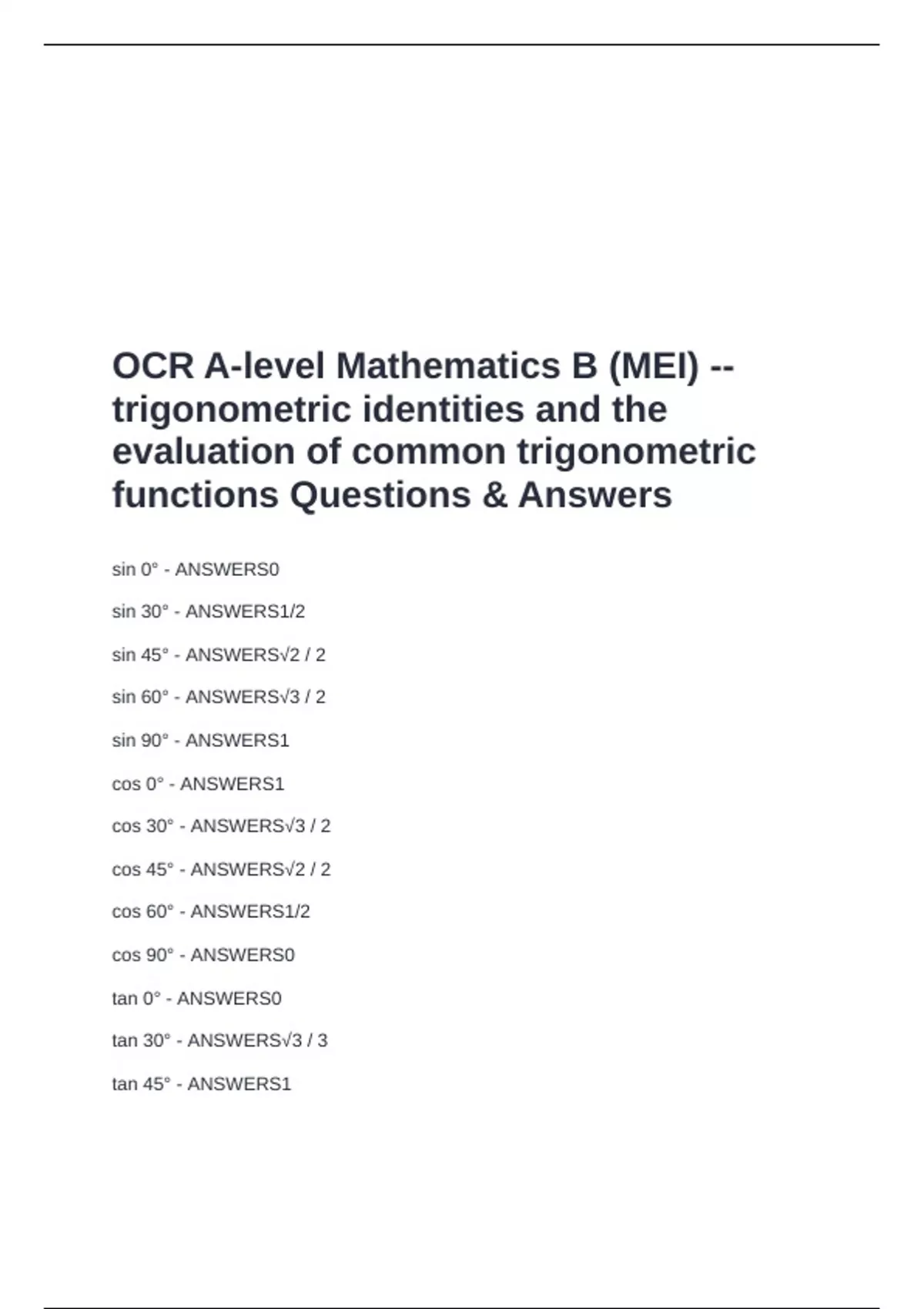 OCR A-level Mathematics B (MEI) -- trigonometric identities and the evaluation of common trigonometric functions Questions & Answers

sin 0° - ANSWERS0

sin 30° - ANSWERS1/2

sin 45° - ANSWERS√2 / 2

sin 60° - ANSWERS√3 / 2

sin 90° - ANSWERS1

cos 0° - ANSWERS1

cos 30° - ANSWERS√3 / 2

cos 45° - ANSWERS√2 / 2

cos 60° - ANSWERS1/2

cos 90° - ANSWERS0

tan 0° - ANSWERS0

tan 30° - ANSWERS√3 / 3

tan 45° - ANSWERS1